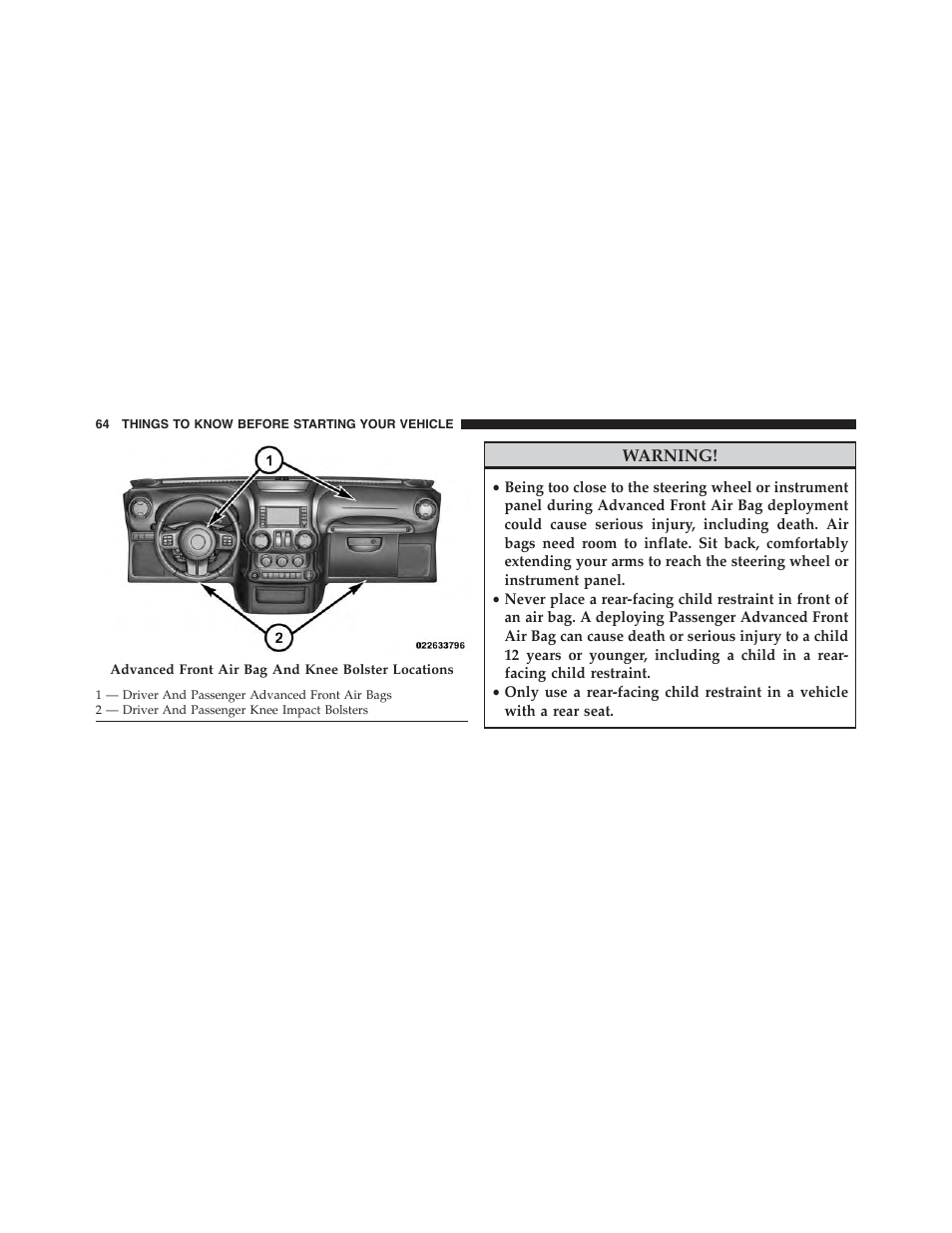 64 THINGS TO KNOW BEFORE STARTING YOUR VEHICLE

1

2

022633796

Advanced Front Air Bag And Knee Bolster Locations

1 — Driver And Passenger Advanced Front Air Bags
2 — Driver And Passenger Knee Impact Bolsters

WARNING!

• Being too close to the steering wheel or instrument panel during Advanced Front Air Bag deployment could cause serious injury, including death. Air bags need room to inflate. Sit back, comfortably extending your arms to reach the steering wheel or instrument panel.
• Never place a rear-facing child restraint in front of an air bag. A deploying Passenger Advanced Front Air Bag can cause death or serious injury to a child 12 years or younger, including a child in a rear-facing child restraint.
• Only use a rear-facing child restraint in a vehicle with a rear seat.